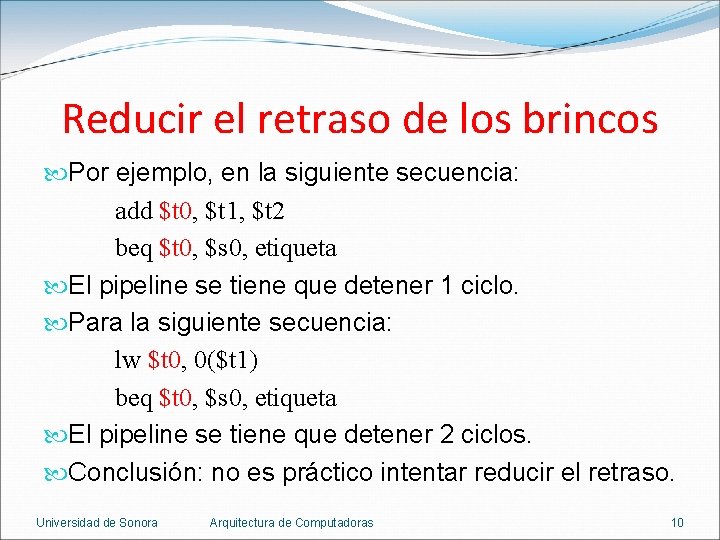 Reducir el retraso de los brincos

Por ejemplo, en la siguiente secuencia:

add \$t0, \$t1, \$t2

beq \$t0, \$s0, etiqueta

El pipeline se tiene que detener 1 ciclo.

Para la siguiente secuencia:

lw \$t0, 0(\$t1)

beq \$t0, \$s0, etiqueta

El pipeline se tiene que detener 2 ciclos.

Conclusión: no es práctico intentar reducir el retraso.

Universidad de Sonora Arquitectura de Computadoras 10